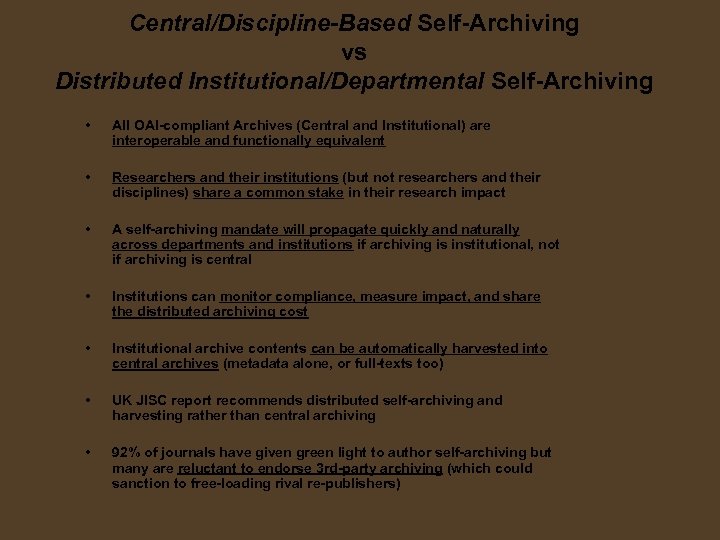 Central/Discipline-Based Self-Archiving
vs
Distributed Institutional/Departmental Self-Archiving

• All OAI-compliant Archives (Central and Institutional) are interoperable and functionally equivalent

• Researchers and their institutions (but not researchers and their disciplines) share a common stake in their research impact

• A self-archiving mandate will propagate quickly and naturally across departments and institutions if archiving is institutional, not if archiving is central

• Institutions can monitor compliance, measure impact, and share the distributed archiving cost

• Institutional archive contents can be automatically harvested into central archives (metadata alone, or full-texts too)

• UK JISC report recommends distributed self-archiving and harvesting rather than central archiving

• 92% of journals have given green light to author self-archiving but many are reluctant to endorse 3rd-party archiving (which could sanction to free-loading rival re-publishers)